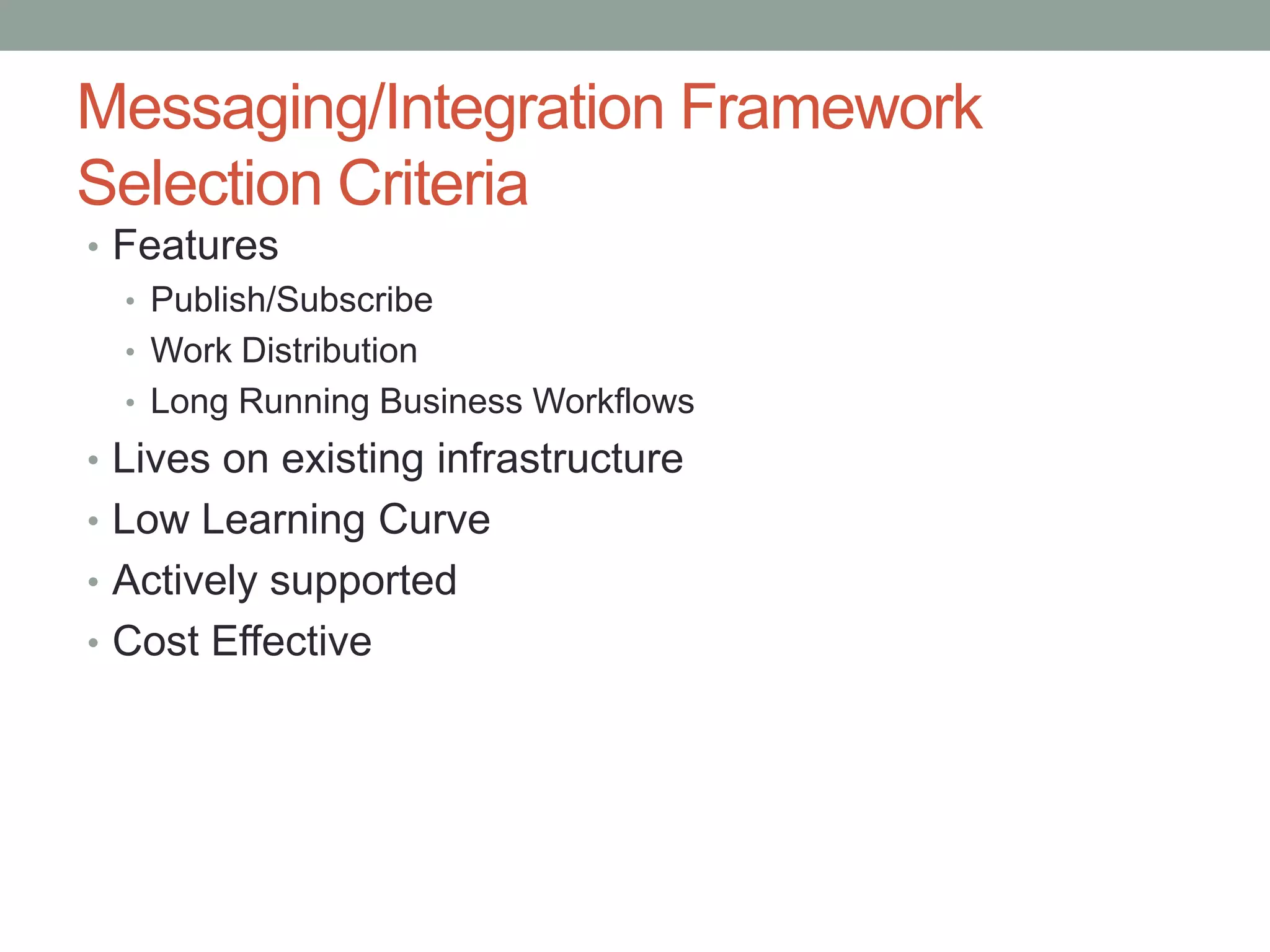 Messaging/Integration Framework Selection Criteria

• Features
  • Publish/Subscribe
  • Work Distribution
  • Long Running Business Workflows
• Lives on existing infrastructure
• Low Learning Curve
• Actively supported
• Cost Effective